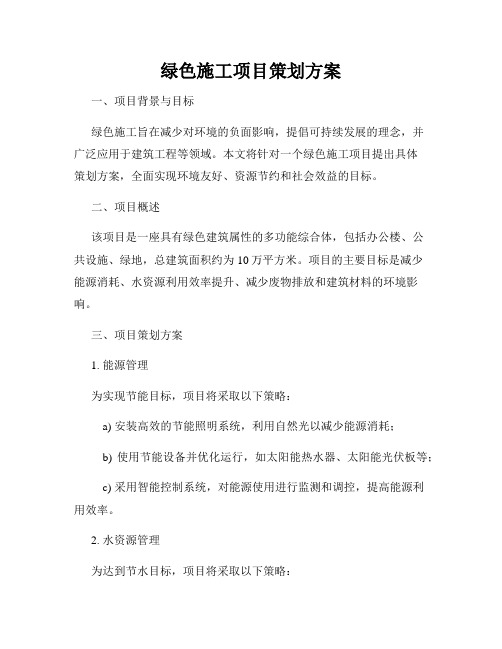 绿色施工项目策划方案

一、项目背景与目标

绿色施工旨在减少对环境的负面影响，提倡可持续发展的理念，并广泛应用于建筑工程等领域。本文将针对一个绿色施工项目提出具体策划方案，全面实现环境友好、资源节约和社会效益的目标。

二、项目概述

该项目是一座具有绿色建筑属性的多功能综合体，包括办公楼、公共设施、绿地，总建筑面积约为 10 万平方米。项目的主要目标是减少能源消耗、水资源利用效率提升、减少废物排放和建筑材料的环境影响。

三、项目策划方案

1. 能源管理

为实现节能目标，项目将采取以下策略：

a) 安装高效的节能照明系统，利用自然光以减少能源消耗；

b) 使用节能设备并优化运行，如太阳能热水器、太阳能光伏板等；

c) 采用智能控制系统，对能源使用进行监测和调控，提高能源利用效率。

2. 水资源管理

为达到节水目标，项目将采取以下策略：